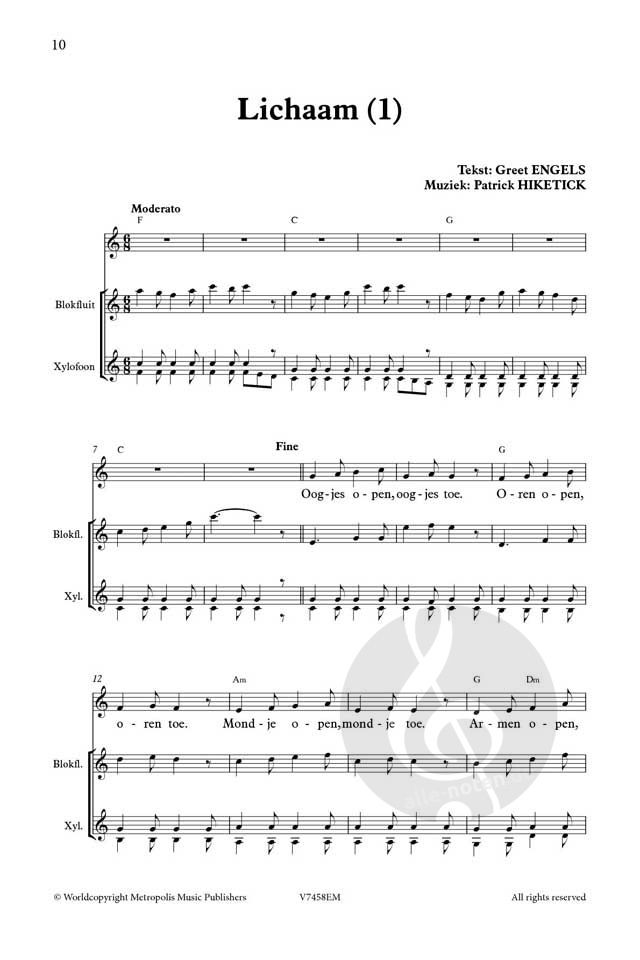 10

Lichaam (1)

Tekst: Greet ENGELS
Muziek: Patrick HIKETICK

Moderato

F

C

G

Blokfluit

Xylofoon

7

C

Fine

G

Oog-jes o-pen, oog-jes toe. O-ren o-pen,

Blokfl.

Xyl.

12

Am

G Dm

o-ren toe. Mond-je o-pen, mond-je toe. Ar-men o-pen,

Blokfl.

Xyl.

© Worldcopyright Metropolis Music Publishers V7458EM All rights reserved

alle-noten.de